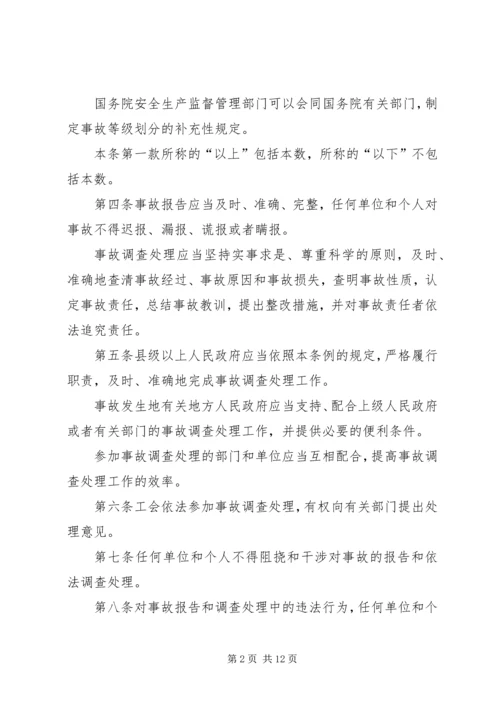 国务院安全生产监督管理部门可以会同国务院有关部门，制定事故等级划分的补充性规定。

本条第一款所称的“以上”包括本数，所称的“以下”不包括本数。

第四条事故报告应当及时、准确、完整，任何单位和个人对事故不得迟报、漏报、谎报或者瞒报。

事故调查处理应当坚持实事求是、尊重科学的原则，及时、准确地查清事故经过、事故原因和事故损失，查明事故性质，认定事故责任，总结事故教训，提出整改措施，并对事故责任者依法追究责任。

第五条县级以上人民政府应当依照本条例的规定，严格履行职责，及时、准确地完成事故调查处理工作。

事故发生地有关地方人民政府应当支持、配合上级人民政府或者有关部门的事故调查处理工作，并提供必要的便利条件。

参加事故调查处理的部门和单位应当互相配合，提高事故调查处理工作的效率。

第六条工会依法参加事故调查处理，有权向有关部门提出处理意见。

第七条任何单位和个人不得阻挠和干涉对事故的报告和依法调查处理。

第八条对事故报告和调查处理中的违法行为，任何单位和个

第 2 页 共 12 页